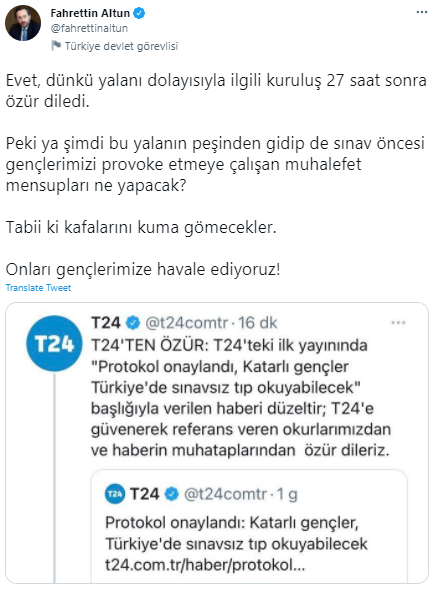 Fahrettin Altun
@fahrettinaltun
Türkiye devlet görevlisi

Evet, dünkü yalanı dolayısıyla ilgili kuruluş 27 saat sonra özür diledi.

Peki ya şimdi bu yalanın peşinden gidip de sınav öncesi gençlerimizi provoke etmeye çalışan muhalefet mensupları ne yapacak?

Tabii ki kafalarını kuma gömecekler.

Onları gençlerimize havale ediyoruz!

Translate Tweet

T24
T24 @t24comtr · 16 dk
T24'TEN ÖZÜR: T24'teki ilk yayınında "Protokol onaylandı, Katarlı gençler Türkiye'de sınavsız tıp okuyabilecek" başlığıyla verilen haberi düzeltir; T24'e güvenerek referans veren okurlarımızdan ve haberin muhataplarından özür dileriz.

T24
T24 @t24comtr · 1 g
Protokol onaylandı: Katarlı gençler, Türkiye'de sınavsız tıp okuyabilecek
t24.com.tr/haber/protokol...